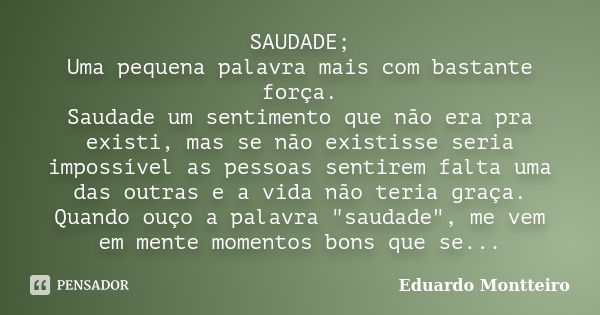 SAUDADE;
Uma pequena palavra mais com bastante força.
Saudade um sentimento que não era pra existi, mas se não existisse seria impossível as pessoas sentirem falta uma das outras e a vida não teria graça.
Quando ouço a palavra "saudade", me vem em mente momentos bons que se...

PENSADOR

Eduardo Montteiro